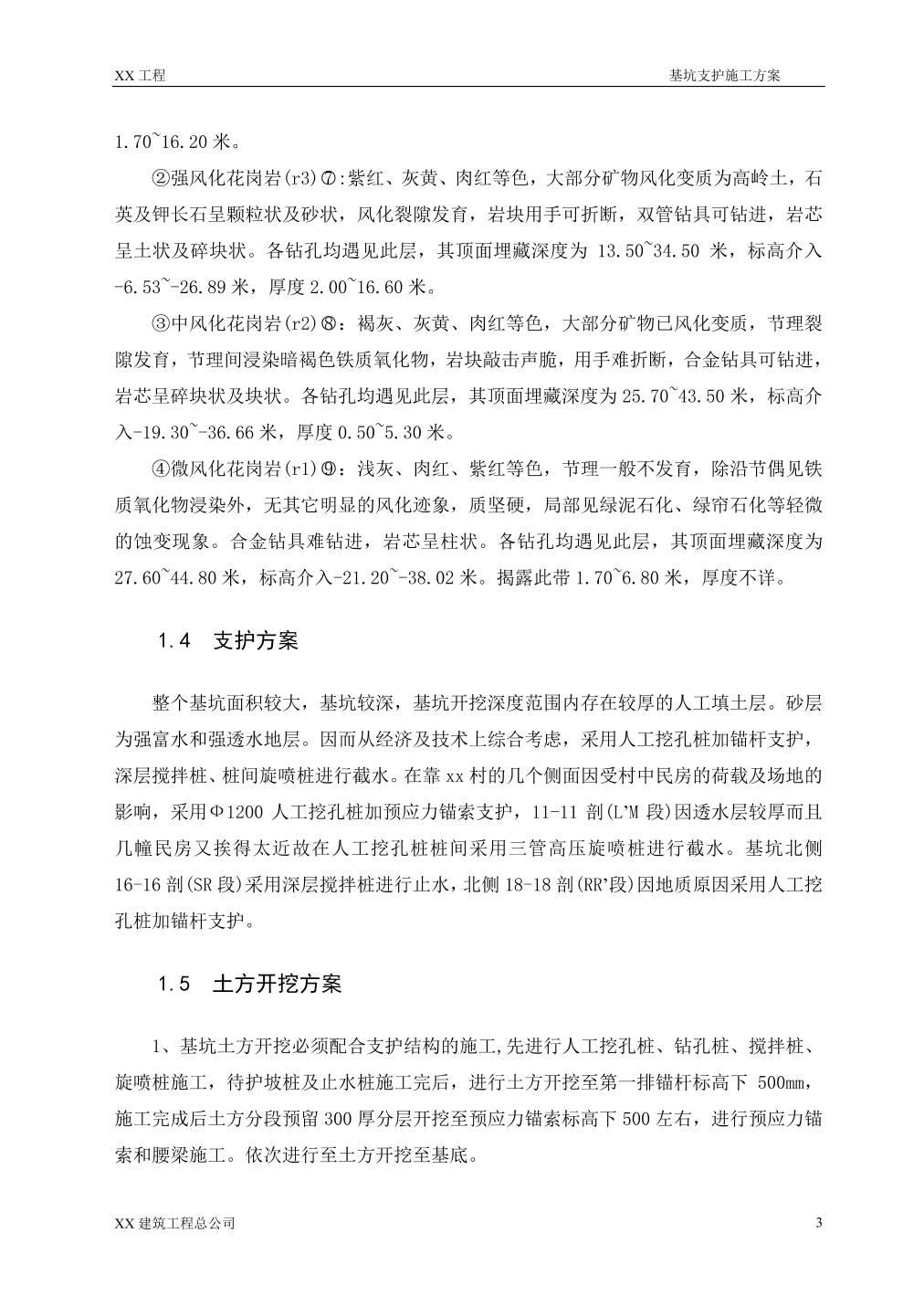 XX 工程

基坑支护施工方案

1.70~16.20 米。

②强风化花岗岩(r3)⑦:紫红、灰黄、肉红等色，大部分矿物风化变质为高岭土，石英及钾长石呈颗粒状及砂状，风化裂隙发育，岩块用手可折断，双管钻具可钻进，岩芯呈土状及碎块状。各钻孔均遇见此层，其顶面埋藏深度为 13.50~34.50 米，标高介入-6.53~-26.89 米，厚度 2.00~16.60 米。

③中风化花岗岩(r2)⑧：褐灰、灰黄、肉红等色，大部分矿物已风化变质，节理裂隙发育，节理间浸染暗褐色铁质氧化物，岩块敲击声脆，用手难折断，合金钻具可钻进，岩芯呈碎块状及块状。各钻孔均遇见此层，其顶面埋藏深度为 25.70~43.50 米，标高介入-19.30~-36.66 米，厚度 0.50~5.30 米。

④微风化花岗岩(r1)⑨：浅灰、肉红、紫红等色，节理一般不发育，除沿节偶见铁质氧化物浸染外，无其它明显的风化迹象，质坚硬，局部见绿泥石化、绿帘石化等轻微的蚀变现象。合金钻具难钻进，岩芯呈柱状。各钻孔均遇见此层，其顶面埋藏深度为 27.60~44.80 米，标高介入-21.20~-38.02 米。揭露此带 1.70~6.80 米，厚度不详。

1.4 支护方案

整个基坑面积较大，基坑较深，基坑开挖深度范围内存在较厚的人工填土层。砂层为强富水和强透水地层。因而从经济及技术上综合考虑，采用人工挖孔桩加锚杆支护，深层搅拌桩、桩间旋喷桩进行截水。在靠 xx 村的几个侧面因受村中民房的荷载及场地的影响，采用Φ1200 人工挖孔桩加预应力锚索支护，11-11 剖(L'M 段)因透水层较厚而且几幢民房又挨得太近故在人工挖孔桩桩间采用三管高压旋喷桩进行截水。基坑北侧 16-16 剖(SR 段)采用深层搅拌桩进行止水，北侧 18-18 剖(RR'段)因地质原因采用人工挖孔桩加锚杆支护。

1.5 土方开挖方案

1、基坑土方开挖必须配合支护结构的施工,先进行人工挖孔桩、钻孔桩、搅拌桩、旋喷桩施工，待护坡桩及止水桩施工完后，进行土方开挖至第一排锚杆标高下 500㎜，施工完成后土方分段预留 300 厚分层开挖至预应力锚索标高下 500 左右，进行预应力锚索和腰梁施工。依次进行至土方开挖至基底。

XX 建筑工程总公司

3